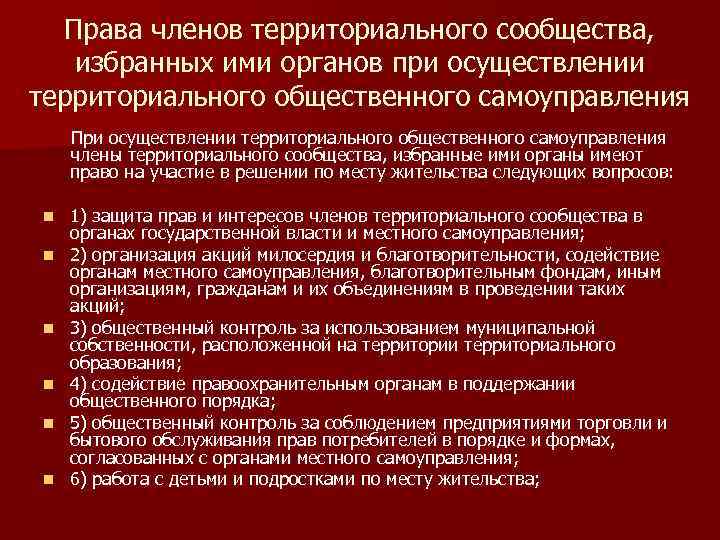 Права членов территориального сообщества, избранных ими органов при осуществлении территориального общественного самоуправления

При осуществлении территориального общественного самоуправления члены территориального сообщества, избранные ими органы имеют право на участие в решении по месту жительства следующих вопросов:

1) защита прав и интересов членов территориального сообщества в органах государственной власти и местного самоуправления;

2) организация акций милосердия и благотворительности, содействие органам местного самоуправления, благотворительным фондам, иным организациям, гражданам и их объединениям в проведении таких акций;

3) общественный контроль за использованием муниципальной собственности, расположенной на территории территориального образования;

4) содействие правоохранительным органам в поддержании общественного порядка;

5) общественный контроль за соблюдением предприятиями торговли и бытового обслуживания прав потребителей в порядке и формах, согласованных с органами местного самоуправления;

6) работа с детьми и подростками по месту жительства;